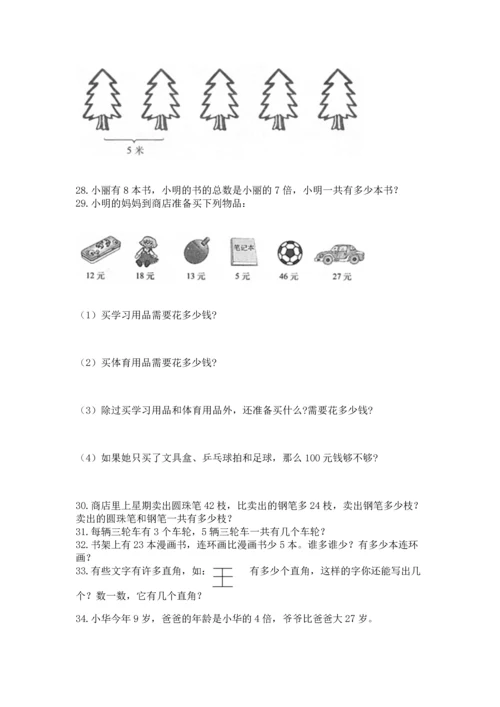 5 米

28. 小丽有 8 本书，小明的书的总数是小丽的 7 倍，小明一共有多少本书？
29. 小明的妈妈到商店准备买下列物品：

笔记本

12 元　18 元　13 元　5 元　46 元　27 元

（1）买学习用品需要花多少钱？

（2）买体育用品需要花多少钱？

（3）除过买学习用品和体育用品外，还准备买什么?需要花多少钱？

（4）如果她只买了文具盒、乒乓球拍和足球，那么 100 元钱够不够？

30. 商店里上星期卖出圆珠笔 42 枝，比卖出的钢笔多 24 枝，卖出钢笔多少枝？卖出的圆珠笔和钢笔一共有多少枝？
31. 每辆三轮车有 3 个车轮，5 辆三轮车一共有几个车轮？
32. 书架上有 23 本漫画书，连环画比漫画书少 5 本。谁多谁少？有多少本连环画？
33. 有些文字有许多直角，如：王 有多少个直角，这样的字你还能写出几个？数一数，它有几个直角？

34. 小华今年 9 岁，爸爸的年龄是小华的 4 倍，爷爷比爸爸大 27 岁。